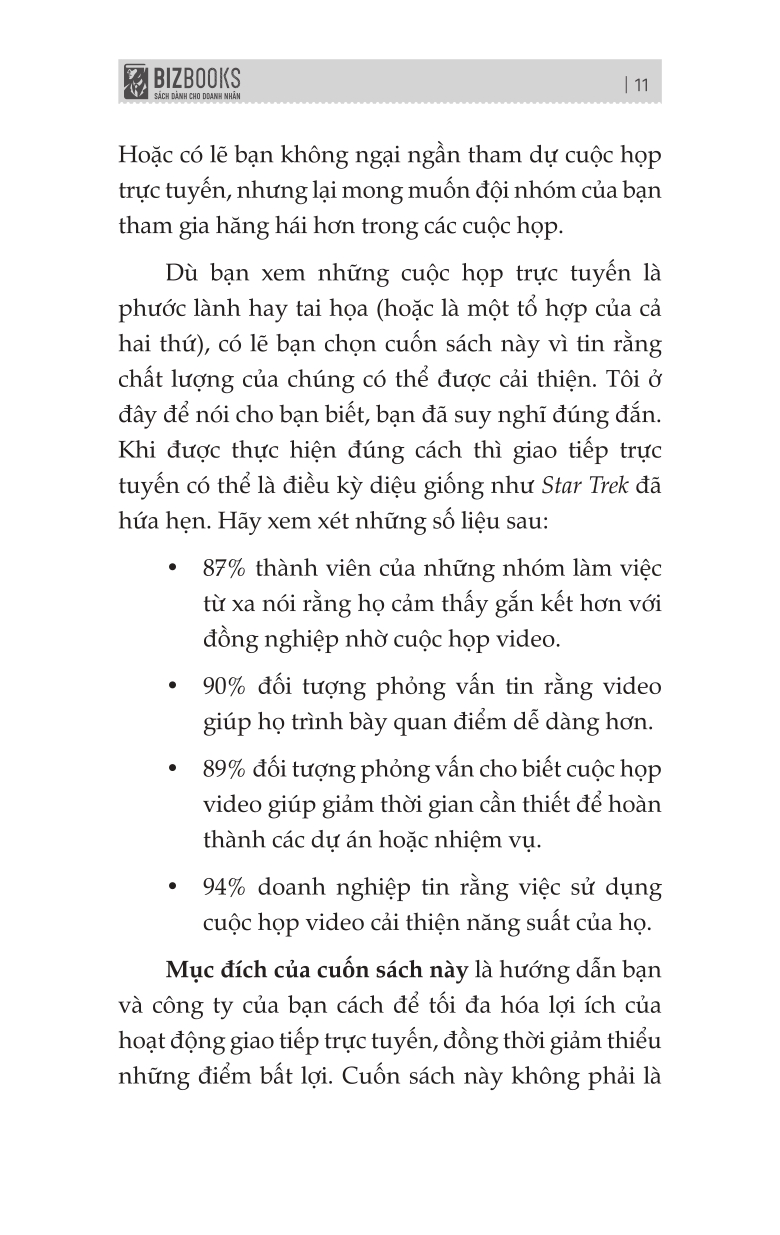 BIZBOOKS
SÁCH DÀNH CHO DOANH NHÂN

| 11

Hoặc có lẽ bạn không ngại ngần tham dự cuộc họp trực tuyến, nhưng lại mong muốn đội nhóm của bạn tham gia hăng hái hơn trong các cuộc họp.

Dù bạn xem những cuộc họp trực tuyến là phước lành hay tai họa (hoặc là một tổ hợp của cả hai thứ), có lẽ bạn chọn cuốn sách này vì tin rằng chất lượng của chúng có thể được cải thiện. Tôi ở đây để nói cho bạn biết, bạn đã suy nghĩ đúng đắn. Khi được thực hiện đúng cách thì giao tiếp trực tuyến có thể là điều kỳ diệu giống như Star Trek đã hứa hẹn. Hãy xem xét những số liệu sau:

• 87% thành viên của những nhóm làm việc từ xa nói rằng họ cảm thấy gắn kết hơn với đồng nghiệp nhờ cuộc họp video.

• 90% đối tượng phỏng vấn tin rằng video giúp họ trình bày quan điểm dễ dàng hơn.

• 89% đối tượng phỏng vấn cho biết cuộc họp video giúp giảm thời gian cần thiết để hoàn thành các dự án hoặc nhiệm vụ.

• 94% doanh nghiệp tin rằng việc sử dụng cuộc họp video cải thiện năng suất của họ.

Mục đích của cuốn sách này là hướng dẫn bạn và công ty của bạn cách để tối đa hóa lợi ích của hoạt động giao tiếp trực tuyến, đồng thời giảm thiểu những điểm bất lợi. Cuốn sách này không phải là